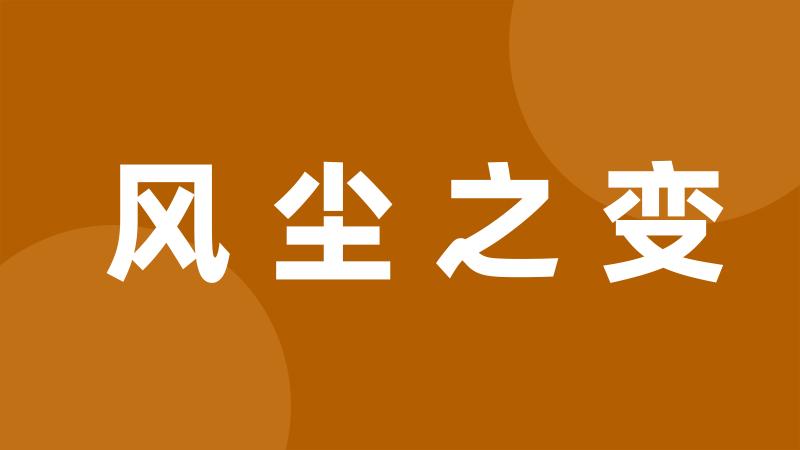 风尘之变